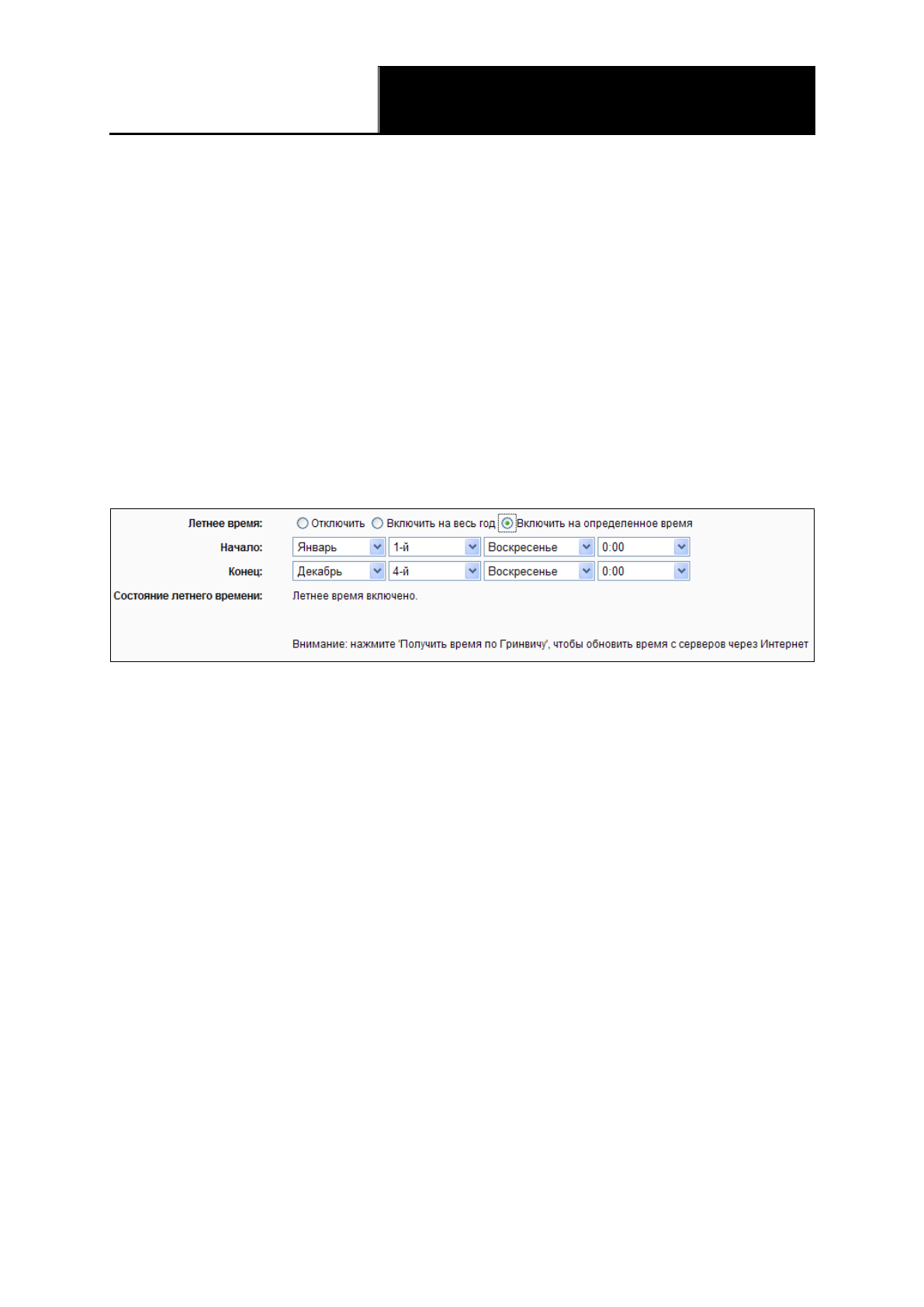 Летнее время: Отключить Включить на весь год Включить на определенное время

Начало: Январь 1-й Воскресенье 0:00

Конец: Декабрь 4-й Воскресенье 0:00

Состояние летнего времени: Летнее время включено.

Внимание: нажмите 'Получить время по Гринвичу', чтобы обновить время с серверов через Интернет